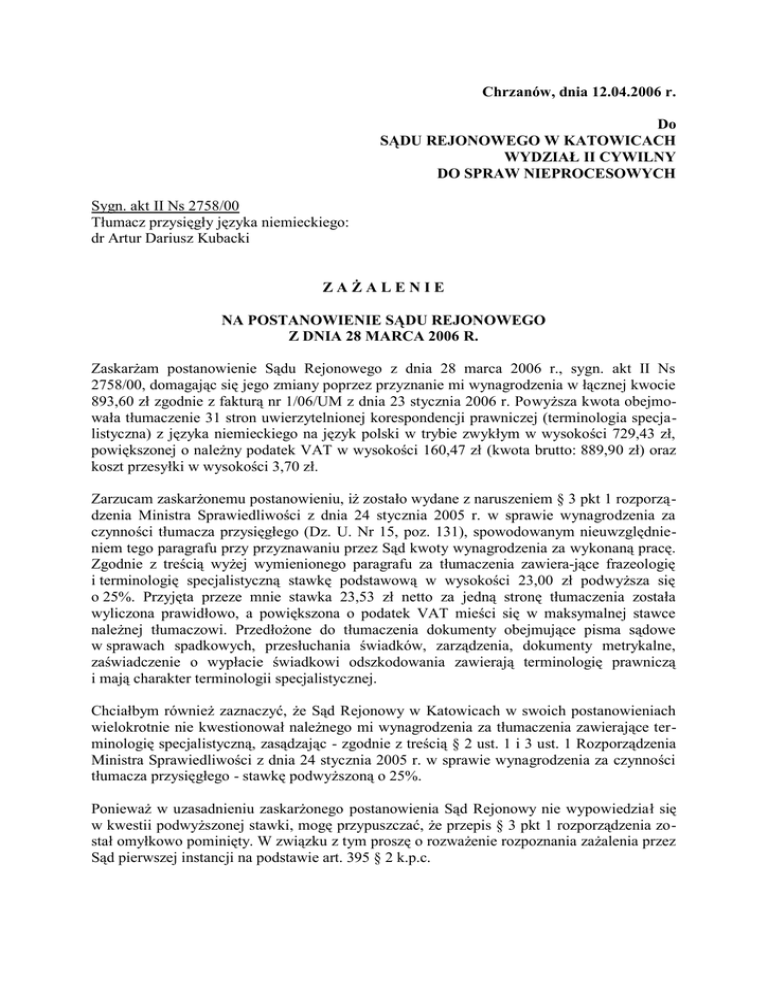 Chrzanów, dnia 12.04.2006 r.

Do
SĄDU REJONOWEGO W KATOWICACH
WYDZIAŁ II CYWILNY
DO SPRAW NIEPROCESOWYCH

Sygn. akt II Ns 2758/00
Tłumacz przysięgły języka niemieckiego:
dr Artur Dariusz Kubacki

Z A Ż A L E N I E

NA POSTANOWIENIE SĄDU REJONOWEGO
Z DNIA 28 MARCA 2006 R.

Zaskarżam postanowienie Sądu Rejonowego z dnia 28 marca 2006 r., sygn. akt II Ns 2758/00, domagając się jego zmiany poprzez przyznanie mi wynagrodzenia w łącznej kwocie 893,60 zł zgodnie z fakturą nr 1/06/UM z dnia 23 stycznia 2006 r. Powyższa kwota obejmowała tłumaczenie 31 stron uwierzytelnionej korespondencji prawniczej (terminologia specjalistyczna) z języka niemieckiego na język polski w trybie zwykłym w wysokości 729,43 zł, powiększonej o należny podatek VAT w wysokości 160,47 zł (kwota brutto: 889,90 zł) oraz koszt przesyłki w wysokości 3,70 zł.

Zarzucam zaskarżonemu postanowieniu, iż zostało wydane z naruszeniem § 3 pkt 1 rozporządzenia Ministra Sprawiedliwości z dnia 24 stycznia 2005 r. w sprawie wynagrodzenia za czynności tłumacza przysięgłego (Dz. U. Nr 15, poz. 131), spowodowanym nieuwzględnieniem tego paragrafu przy przyznawaniu przez Sąd kwoty wynagrodzenia za wykonaną pracę. Zgodnie z treścią wyżej wymienionego paragrafu za tłumaczenia zawiera-jące frazeologię i terminologię specjalistyczną stawkę podstawową w wysokości 23,00 zł podwyższa się o 25%. Przyjęta przeze mnie stawka 23,53 zł netto za jedną stronę tłumaczenia została wyliczona prawidłowo, a powiększona o podatek VAT mieści się w maksymalnej stawce należnej tłumaczowi. Przedłożone do tłumaczenia dokumenty obejmujące pisma sądowe w sprawach spadkowych, przesłuchania świadków, zarządzenia, dokumenty metrykalne, zaświadczenie o wypłacie świadkowi odszkodowania zawierają terminologię prawniczą i mają charakter terminologii specjalistycznej.

Chciałbym również zaznaczyć, że Sąd Rejonowy w Katowicach w swoich postanowieniach wielokrotnie nie kwestionował należnego mi wynagrodzenia za tłumaczenia zawierające terminologię specjalistyczną, zasądzając - zgodnie z treścią § 2 ust. 1 i 3 ust. 1 Rozporządzenia Ministra Sprawiedliwości z dnia 24 stycznia 2005 r. w sprawie wynagrodzenia za czynności tłumacza przysięgłego - stawkę podwyższoną o 25%.

Ponieważ w uzasadnieniu zaskarżonego postanowienia Sąd Rejonowy nie wypowiedział się w kwestii podwyższonej stawki, mogę przypuszczać, że przepis § 3 pkt 1 rozporządzenia został omyłkowo pominięty. W związku z tym proszę o rozważenie rozpoznania zażalenia przez Sąd pierwszej instancji na podstawie art. 395 § 2 k.p.c.